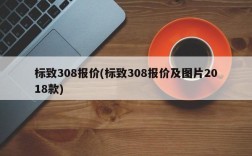 标致308报价(标致308报价及图片2018款)